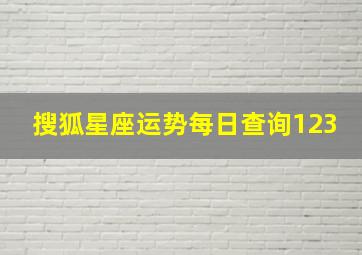 搜狐星座运势每日查询123